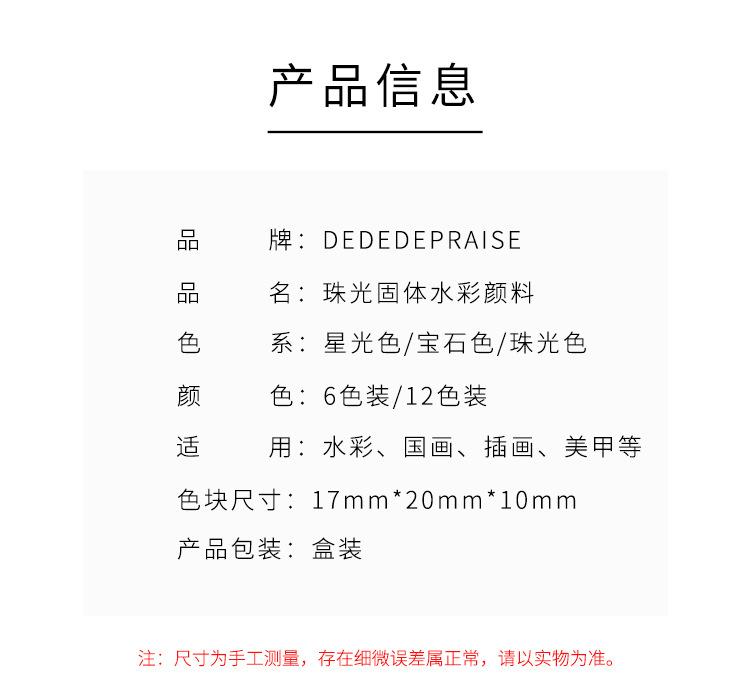 产品信息

品 牌：DEDEDEPRAISE

品 名：珠光固体水彩颜料

色 系：星光色/宝石色/珠光色

颜 色：6色装/12色装

适 用：水彩、国画、插画、美甲等

色块尺寸：17mm*20mm*10mm

产品包装：盒装

注：尺寸为手工测量，存在细微误差属正常，请以实物为准。